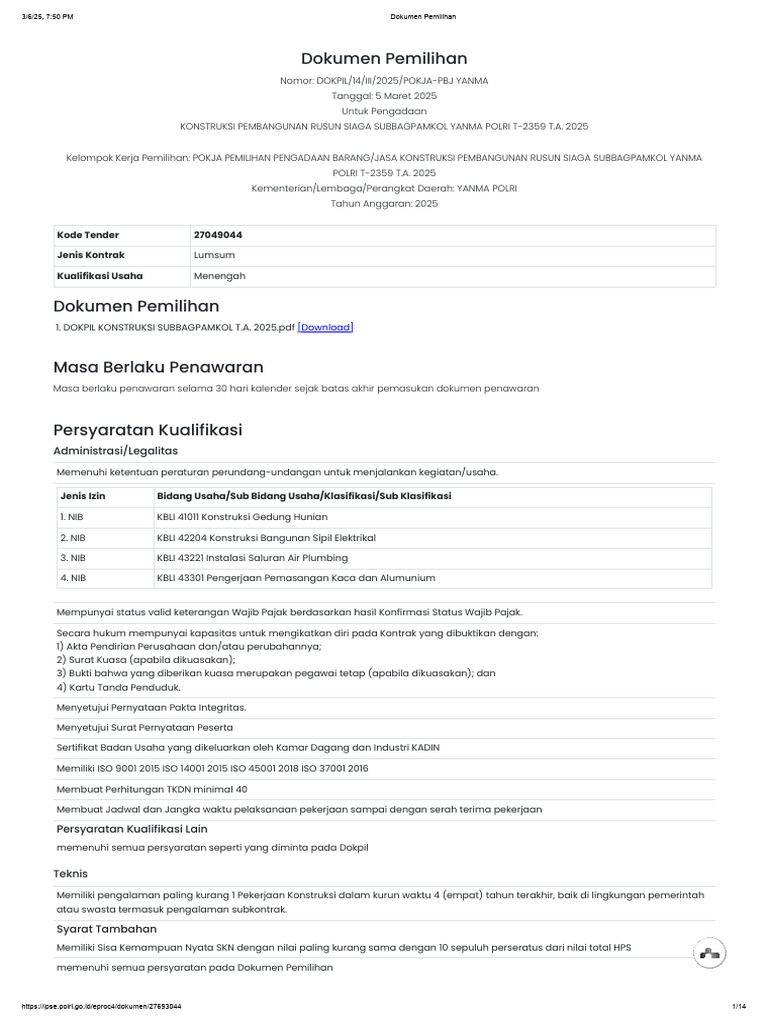 3/6/25, 7:50 PM Dokumen Pemilihan

Dokumen Pemilihan

Nomor: DOKPIL/14/III/2025/POKJA-PBJ YANMA
Tanggal: 5 Maret 2025
Untuk Pengadaan
KONSTRUKSI PEMBANGUNAN RUSUN SIAGA SUBBAGPAMKOL YANMA POLRI T-2359 T.A. 2025

Kelompok Kerja Pemilihan: POKJA PEMILIHAN PENGADAAN BARANG/JASA KONSTRUKSI PEMBANGUNAN RUSUN SIAGA SUBBAGPAMKOL YANMA POLRI T-2359 T.A. 2025
Kementerian/Lembaga/Perangkat Daerah: YANMA POLRI
Tahun Anggaran: 2025

| Kode Tender | 27049044 |
|---|---|
| Jenis Kontrak | Lumsum |
| Kualifikasi Usaha | Menengah |

Dokumen Pemilihan

1. DOKPIL KONSTRUKSI SUBBAGPAMKOL T.A. 2025.pdf [Download]

Masa Berlaku Penawaran

Masa berlaku penawaran selama 30 hari kalender sejak batas akhir pemasukan dokumen penawaran

Persyaratan Kualifikasi

Administrasi/Legalitas

Memenuhi ketentuan peraturan perundang-undangan untuk menjalankan kegiatan/usaha.

| Jenis Izin | Bidang Usaha/Sub Bidang Usaha/Klasifikasi/Sub Klasifikasi |
|---|---|
| 1. NIB | KBLI 41011 Konstruksi Gedung Hunian |
| 2. NIB | KBLI 42204 Konstruksi Bangunan Sipil Elektrikal |
| 3. NIB | KBLI 43221 Instalasi Saluran Air Plumbing |
| 4. NIB | KBLI 43301 Pengerjaan Pemasangan Kaca dan Alumunium |

Mempunyai status valid keterangan Wajib Pajak berdasarkan hasil Konfirmasi Status Wajib Pajak.

Secara hukum mempunyai kapasitas untuk mengikatkan diri pada Kontrak yang dibuktikan dengan:
1) Akta Pendirian Perusahaan dan/atau perubahannya;
2) Surat Kuasa (apabila dikuasakan);
3) Bukti bahwa yang diberikan kuasa merupakan pegawai tetap (apabila dikuasakan); dan
4) Kartu Tanda Penduduk.

Menyetujui Pernyataan Pakta Integritas.

Menyetujui Surat Pernyataan Peserta

Sertifikat Badan Usaha yang dikeluarkan oleh Kamar Dagang dan Industri KADIN

Memiliki ISO 9001 2015 ISO 14001 2015 ISO 45001 2018 ISO 37001 2016

Membuat Perhitungan TKDN minimal 40

Membuat Jadwal dan Jangka waktu pelaksanaan pekerjaan sampai dengan serah terima pekerjaan

Persyaratan Kualifikasi Lain

memenuhi semua persyaratan seperti yang diminta pada Dokpil

Teknis

Memiliki pengalaman paling kurang 1 Pekerjaan Konstruksi dalam kurun waktu 4 (empat) tahun terakhir, baik di lingkungan pemerintah atau swasta termasuk pengalaman subkontrak.

Syarat Tambahan

Memiliki Sisa Kemampuan Nyata SKN dengan nilai paling kurang sama dengan 10 sepuluh perseratus dari nilai total HPS

memenuhi semua persyaratan pada Dokumen Pemilihan

https://lpse.polri.go.id/eproc4/dokumen/27653044 1/14